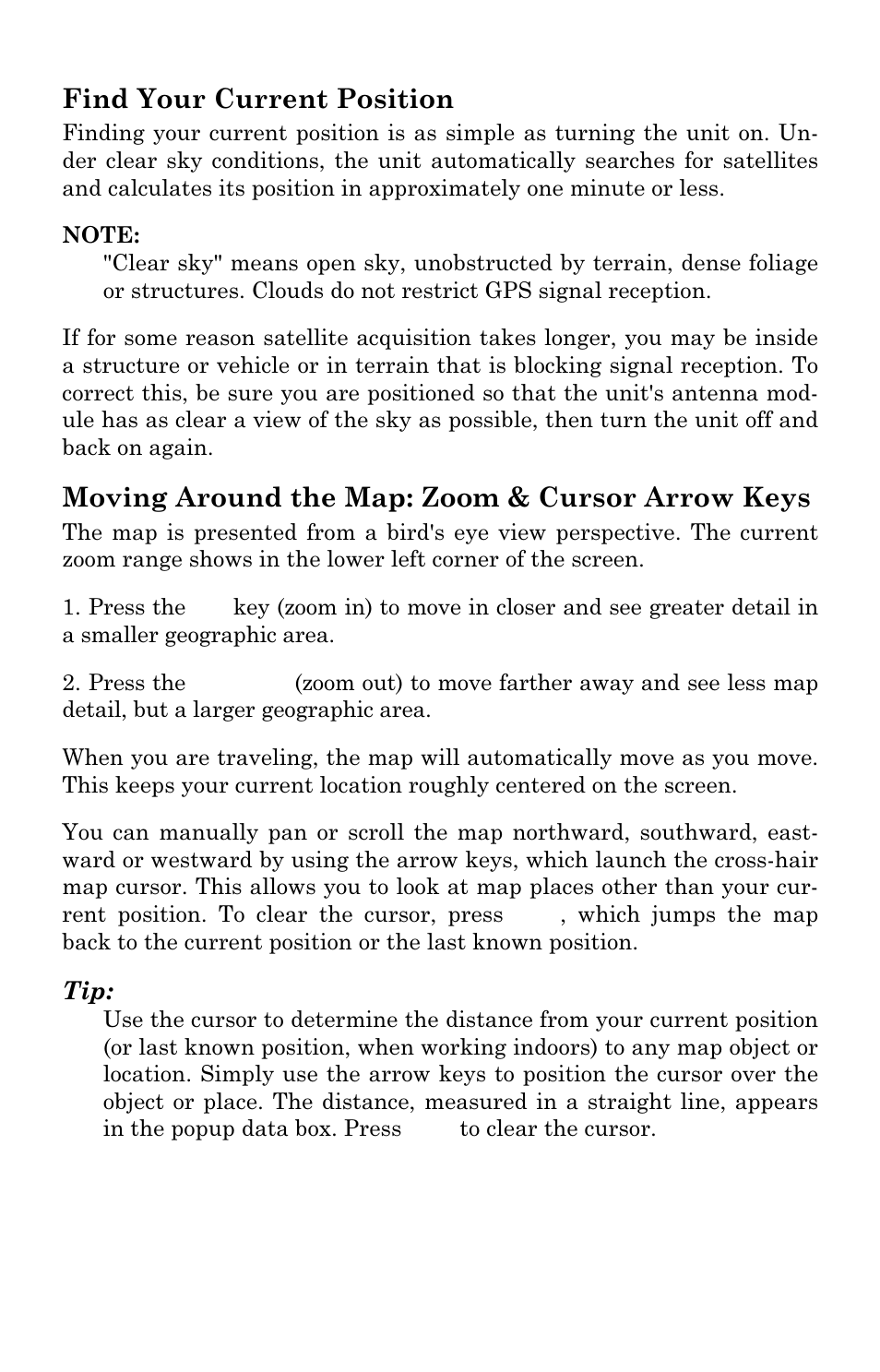 Find Your Current Position

Finding your current position is as simple as turning the unit on. Under clear sky conditions, the unit automatically searches for satellites and calculates its position in approximately one minute or less.

NOTE:

"Clear sky" means open sky, unobstructed by terrain, dense foliage or structures. Clouds do not restrict GPS signal reception.

If for some reason satellite acquisition takes longer, you may be inside a structure or vehicle or in terrain that is blocking signal reception. To correct this, be sure you are positioned so that the unit's antenna module has as clear a view of the sky as possible, then turn the unit off and back on again.

Moving Around the Map: Zoom & Cursor Arrow Keys

The map is presented from a bird's eye view perspective. The current zoom range shows in the lower left corner of the screen.

1. Press the key (zoom in) to move in closer and see greater detail in a smaller geographic area.

2. Press the (zoom out) to move farther away and see less map detail, but a larger geographic area.

When you are traveling, the map will automatically move as you move. This keeps your current location roughly centered on the screen.

You can manually pan or scroll the map northward, southward, eastward or westward by using the arrow keys, which launch the cross-hair map cursor. This allows you to look at map places other than your current position. To clear the cursor, press , which jumps the map back to the current position or the last known position.

Tip:

Use the cursor to determine the distance from your current position (or last known position, when working indoors) to any map object or location. Simply use the arrow keys to position the cursor over the object or place. The distance, measured in a straight line, appears in the popup data box. Press to clear the cursor.